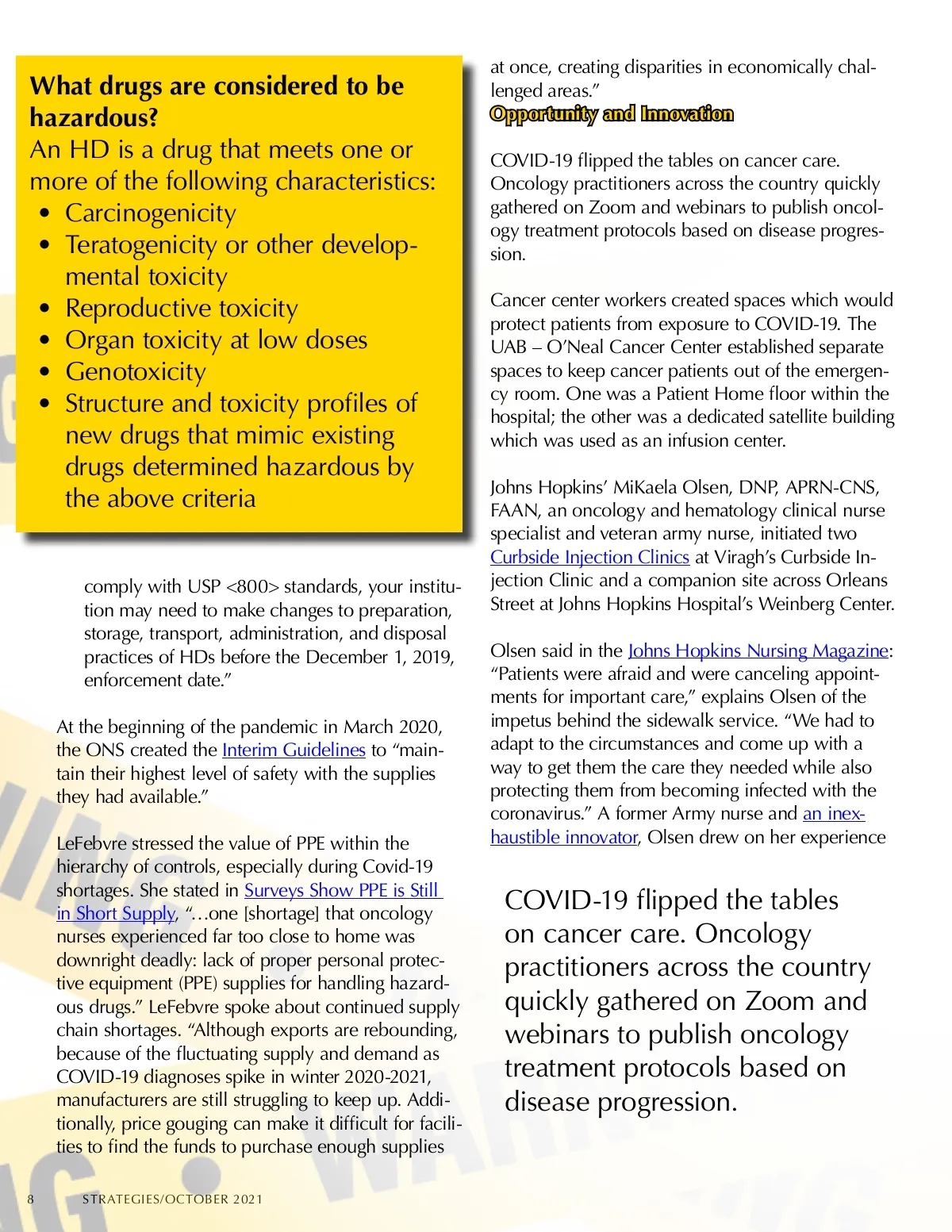 What drugs are considered to be hazardous?
An HD is a drug that meets one or more of the following characteristics:
• Carcinogenicity
• Teratogenicity or other developmental toxicity
• Reproductive toxicity
• Organ toxicity at low doses
• Genotoxicity
• Structure and toxicity profiles of new drugs that mimic existing drugs determined hazardous by the above criteria

comply with USP <800> standards, your institution may need to make changes to preparation, storage, transport, administration, and disposal practices of HDs before the December 1, 2019, enforcement date.”

At the beginning of the pandemic in March 2020, the ONS created the Interim Guidelines to “maintain their highest level of safety with the supplies they had available.”

LeFebvre stressed the value of PPE within the hierarchy of controls, especially during Covid-19 shortages. She stated in Surveys Show PPE is Still in Short Supply, “…one [shortage] that oncology nurses experienced far too close to home was downright deadly: lack of proper personal protective equipment (PPE) supplies for handling hazardous drugs.” LeFebvre spoke about continued supply chain shortages. “Although exports are rebounding, because of the fluctuating supply and demand as COVID-19 diagnoses spike in winter 2020-2021, manufacturers are still struggling to keep up. Additionally, price gouging can make it difficult for facilities to find the funds to purchase enough supplies

at once, creating disparities in economically challenged areas.”

Opportunity and Innovation

COVID-19 flipped the tables on cancer care. Oncology practitioners across the country quickly gathered on Zoom and webinars to publish oncology treatment protocols based on disease progression.

Cancer center workers created spaces which would protect patients from exposure to COVID-19. The UAB – O’Neal Cancer Center established separate spaces to keep cancer patients out of the emergency room. One was a Patient Home floor within the hospital; the other was a dedicated satellite building which was used as an infusion center.

Johns Hopkins’ MiKaela Olsen, DNP, APRN-CNS, FAAN, an oncology and hematology clinical nurse specialist and veteran army nurse, initiated two Curbside Injection Clinics at Viragh’s Curbside Injection Clinic and a companion site across Orleans Street at Johns Hopkins Hospital’s Weinberg Center.

Olsen said in the Johns Hopkins Nursing Magazine: “Patients were afraid and were canceling appointments for important care,” explains Olsen of the impetus behind the sidewalk service. “We had to adapt to the circumstances and come up with a way to get them the care they needed while also protecting them from becoming infected with the coronavirus.” A former Army nurse and an inexhaustible innovator, Olsen drew on her experience

COVID-19 flipped the tables on cancer care. Oncology practitioners across the country quickly gathered on Zoom and webinars to publish oncology treatment protocols based on disease progression.

8 STRATEGIES/OCTOBER 2021